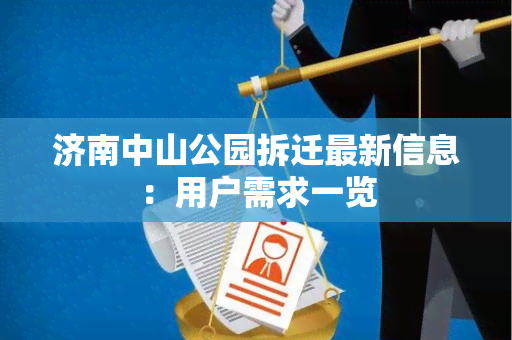 济南中山公园拆迁最新信息：用户需求一览